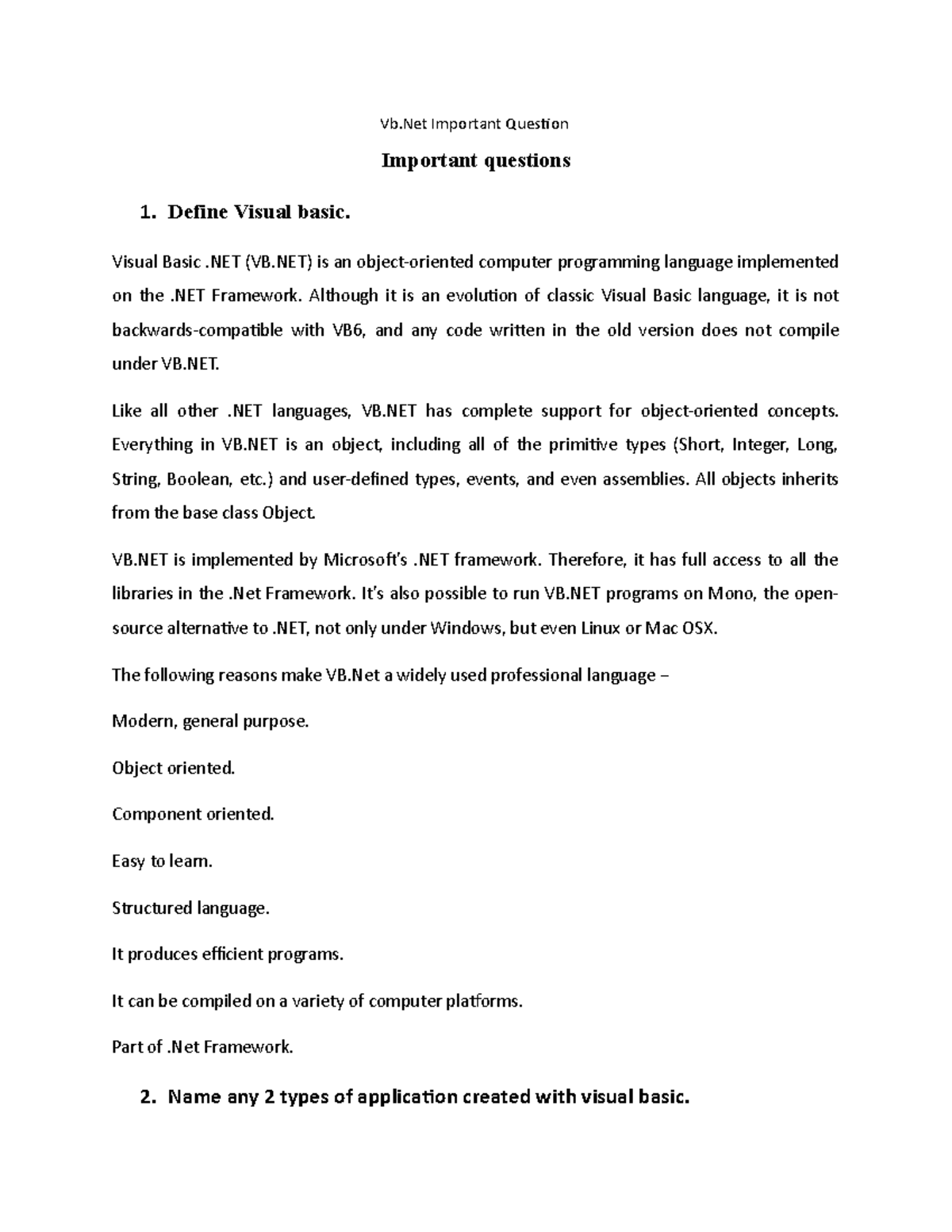 Vb.Net Important Question

Important questions

1. Define Visual basic.

Visual Basic .NET (VB.NET) is an object-oriented computer programming language implemented on the .NET Framework. Although it is an evolution of classic Visual Basic language, it is not backwards-compatible with VB6, and any code written in the old version does not compile under VB.NET.

Like all other .NET languages, VB.NET has complete support for object-oriented concepts. Everything in VB.NET is an object, including all of the primitive types (Short, Integer, Long, String, Boolean, etc.) and user-defined types, events, and even assemblies. All objects inherits from the base class Object.

VB.NET is implemented by Microsoft's .NET framework. Therefore, it has full access to all the libraries in the .Net Framework. It's also possible to run VB.NET programs on Mono, the open-source alternative to .NET, not only under Windows, but even Linux or Mac OSX.

The following reasons make VB.Net a widely used professional language –

Modern, general purpose.

Object oriented.

Component oriented.

Easy to learn.

Structured language.

It produces efficient programs.

It can be compiled on a variety of computer platforms.

Part of .Net Framework.

2. Name any 2 types of application created with visual basic.